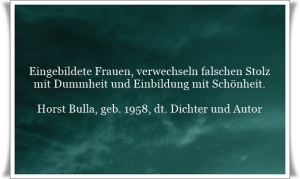 Eingebildete Frauen, verwechseln falschen Stolz mit Dummheit und Einbildung mit Schönheit.

Horst Bulla, geb. 1958, dt. Dichter und Autor